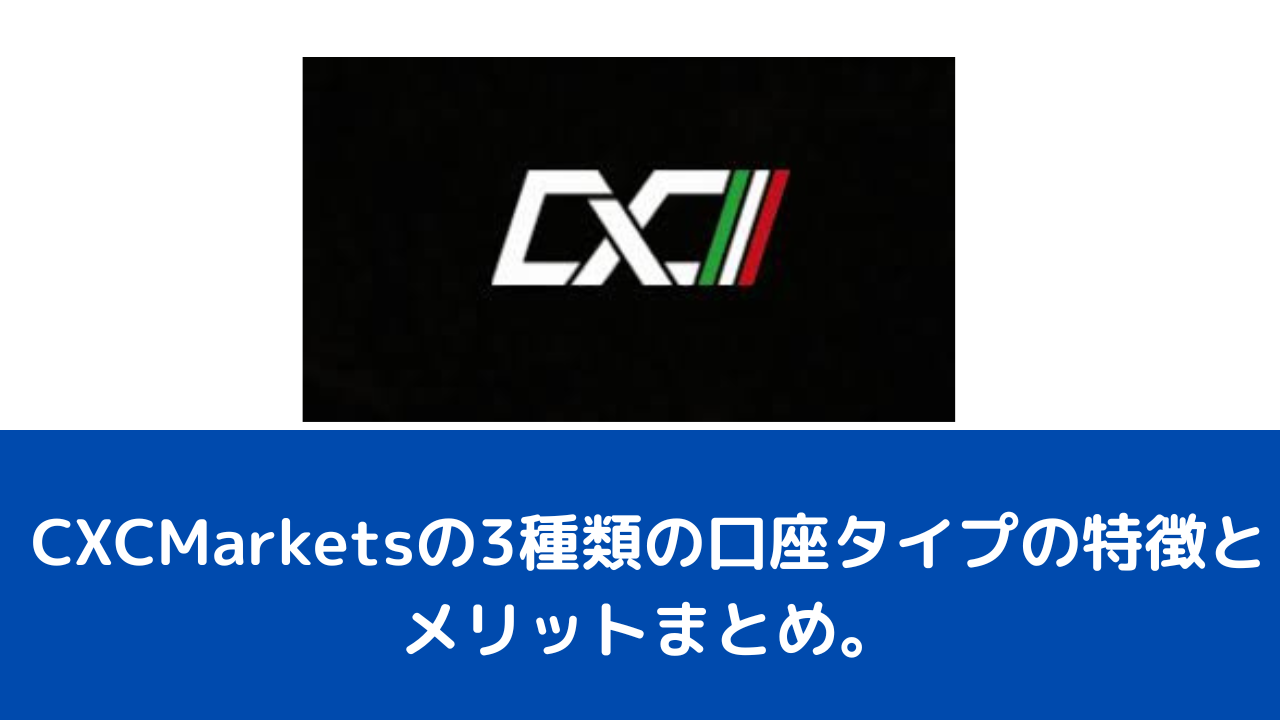 CXC

CXCMarketsの3種類の口座タイプの特徴とメリットまとめ。